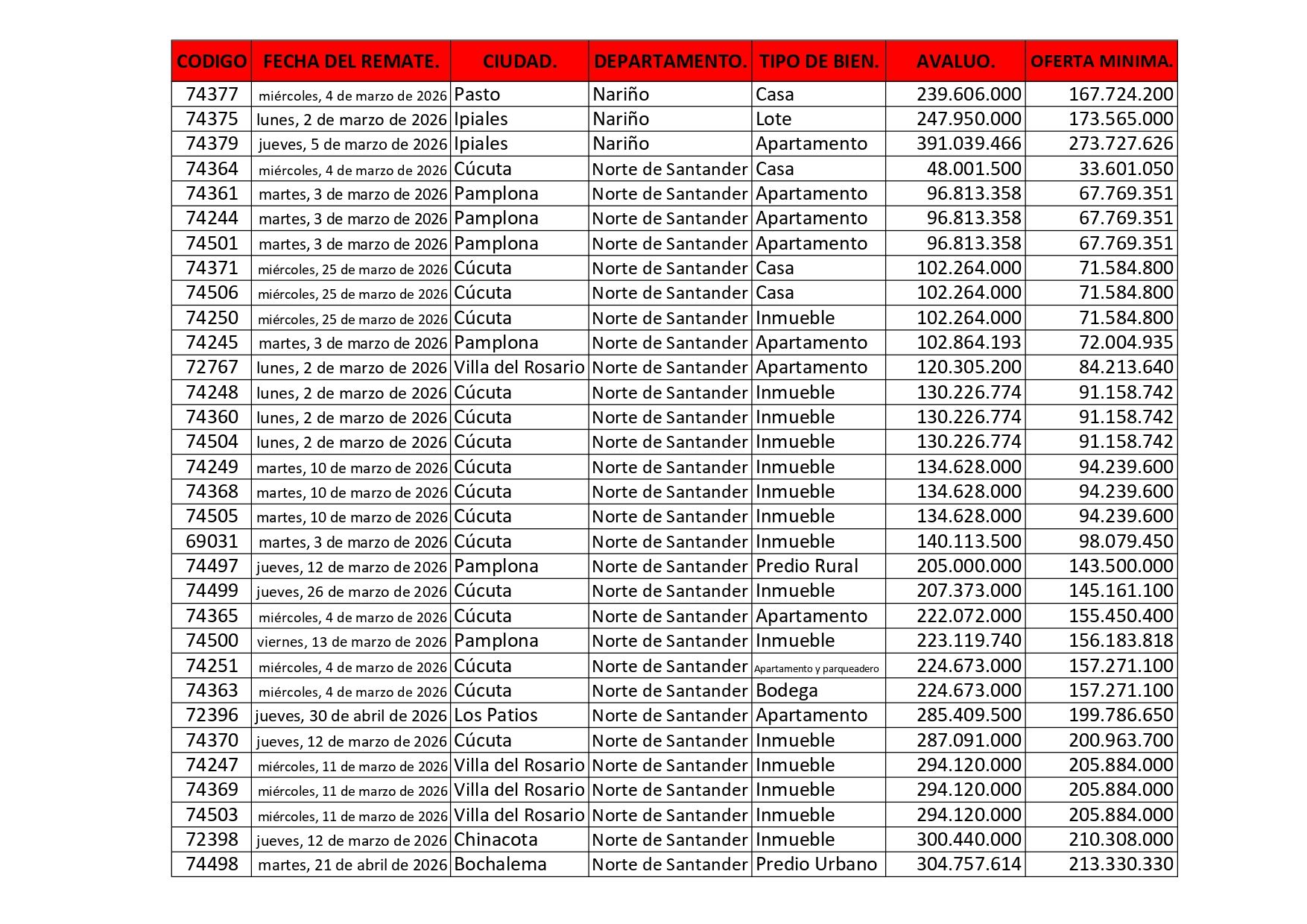 | CODIGO | FECHA DEL REMATE. | CIUDAD. | DEPARTAMENTO. | TIPO DE BIEN. | AVALUO. | OFERTA MINIMA. |
|---|---|---|---|---|---|---|
| 74377 | miércoles, 4 de marzo de 2026 | Pasto | Nariño | Casa | 239.606.000 | 167.724.200 |
| 74375 | lunes, 2 de marzo de 2026 | Ipiales | Nariño | Lote | 247.950.000 | 173.565.000 |
| 74379 | jueves, 5 de marzo de 2026 | Ipiales | Nariño | Apartamento | 391.039.466 | 273.727.626 |
| 74364 | miércoles, 4 de marzo de 2026 | Cúcuta | Norte de Santander | Casa | 48.001.500 | 33.601.050 |
| 74361 | martes, 3 de marzo de 2026 | Pamplona | Norte de Santander | Apartamento | 96.813.358 | 67.769.351 |
| 74244 | martes, 3 de marzo de 2026 | Pamplona | Norte de Santander | Apartamento | 96.813.358 | 67.769.351 |
| 74501 | martes, 3 de marzo de 2026 | Pamplona | Norte de Santander | Apartamento | 96.813.358 | 67.769.351 |
| 74371 | miércoles, 25 de marzo de 2026 | Cúcuta | Norte de Santander | Casa | 102.264.000 | 71.584.800 |
| 74506 | miércoles, 25 de marzo de 2026 | Cúcuta | Norte de Santander | Casa | 102.264.000 | 71.584.800 |
| 74250 | miércoles, 25 de marzo de 2026 | Cúcuta | Norte de Santander | Inmueble | 102.264.000 | 71.584.800 |
| 74245 | martes, 3 de marzo de 2026 | Pamplona | Norte de Santander | Apartamento | 102.864.193 | 72.004.935 |
| 72767 | lunes, 2 de marzo de 2026 | Villa del Rosario | Norte de Santander | Apartamento | 120.305.200 | 84.213.640 |
| 74248 | lunes, 2 de marzo de 2026 | Cúcuta | Norte de Santander | Inmueble | 130.226.774 | 91.158.742 |
| 74360 | lunes, 2 de marzo de 2026 | Cúcuta | Norte de Santander | Inmueble | 130.226.774 | 91.158.742 |
| 74504 | lunes, 2 de marzo de 2026 | Cúcuta | Norte de Santander | Inmueble | 130.226.774 | 91.158.742 |
| 74249 | martes, 10 de marzo de 2026 | Cúcuta | Norte de Santander | Inmueble | 134.628.000 | 94.239.600 |
| 74368 | martes, 10 de marzo de 2026 | Cúcuta | Norte de Santander | Inmueble | 134.628.000 | 94.239.600 |
| 74505 | martes, 10 de marzo de 2026 | Cúcuta | Norte de Santander | Inmueble | 134.628.000 | 94.239.600 |
| 69031 | martes, 3 de marzo de 2026 | Cúcuta | Norte de Santander | Inmueble | 140.113.500 | 98.079.450 |
| 74497 | jueves, 12 de marzo de 2026 | Pamplona | Norte de Santander | Predio Rural | 205.000.000 | 143.500.000 |
| 74499 | jueves, 26 de marzo de 2026 | Cúcuta | Norte de Santander | Inmueble | 207.373.000 | 145.161.100 |
| 74365 | miércoles, 4 de marzo de 2026 | Cúcuta | Norte de Santander | Apartamento | 222.072.000 | 155.450.400 |
| 74500 | viernes, 13 de marzo de 2026 | Pamplona | Norte de Santander | Inmueble | 223.119.740 | 156.183.818 |
| 74251 | miércoles, 4 de marzo de 2026 | Cúcuta | Norte de Santander | Apartamento y parqueadero | 224.673.000 | 157.271.100 |
| 74363 | miércoles, 4 de marzo de 2026 | Cúcuta | Norte de Santander | Bodega | 224.673.000 | 157.271.100 |
| 72396 | jueves, 30 de abril de 2026 | Los Patios | Norte de Santander | Apartamento | 285.409.500 | 199.786.650 |
| 74370 | jueves, 12 de marzo de 2026 | Cúcuta | Norte de Santander | Inmueble | 287.091.000 | 200.963.700 |
| 74247 | miércoles, 11 de marzo de 2026 | Villa del Rosario | Norte de Santander | Inmueble | 294.120.000 | 205.884.000 |
| 74369 | miércoles, 11 de marzo de 2026 | Villa del Rosario | Norte de Santander | Inmueble | 294.120.000 | 205.884.000 |
| 74503 | miércoles, 11 de marzo de 2026 | Villa del Rosario | Norte de Santander | Inmueble | 294.120.000 | 205.884.000 |
| 72398 | jueves, 12 de marzo de 2026 | Chinacota | Norte de Santander | Inmueble | 300.440.000 | 210.308.000 |
| 74498 | martes, 21 de abril de 2026 | Bochalema | Norte de Santander | Predio Urbano | 304.757.614 | 213.330.330 |